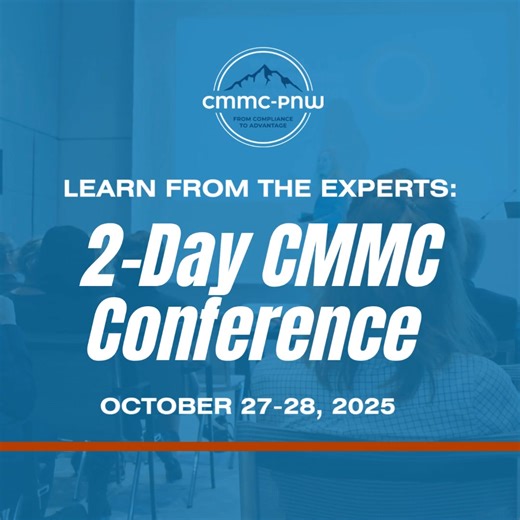 cmmc-pnw
FROM COMPLIANCE TO ADVANTAGE

LEARN FROM THE EXPERTS:

2-Day CMMC Conference

OCTOBER 27-28, 2025